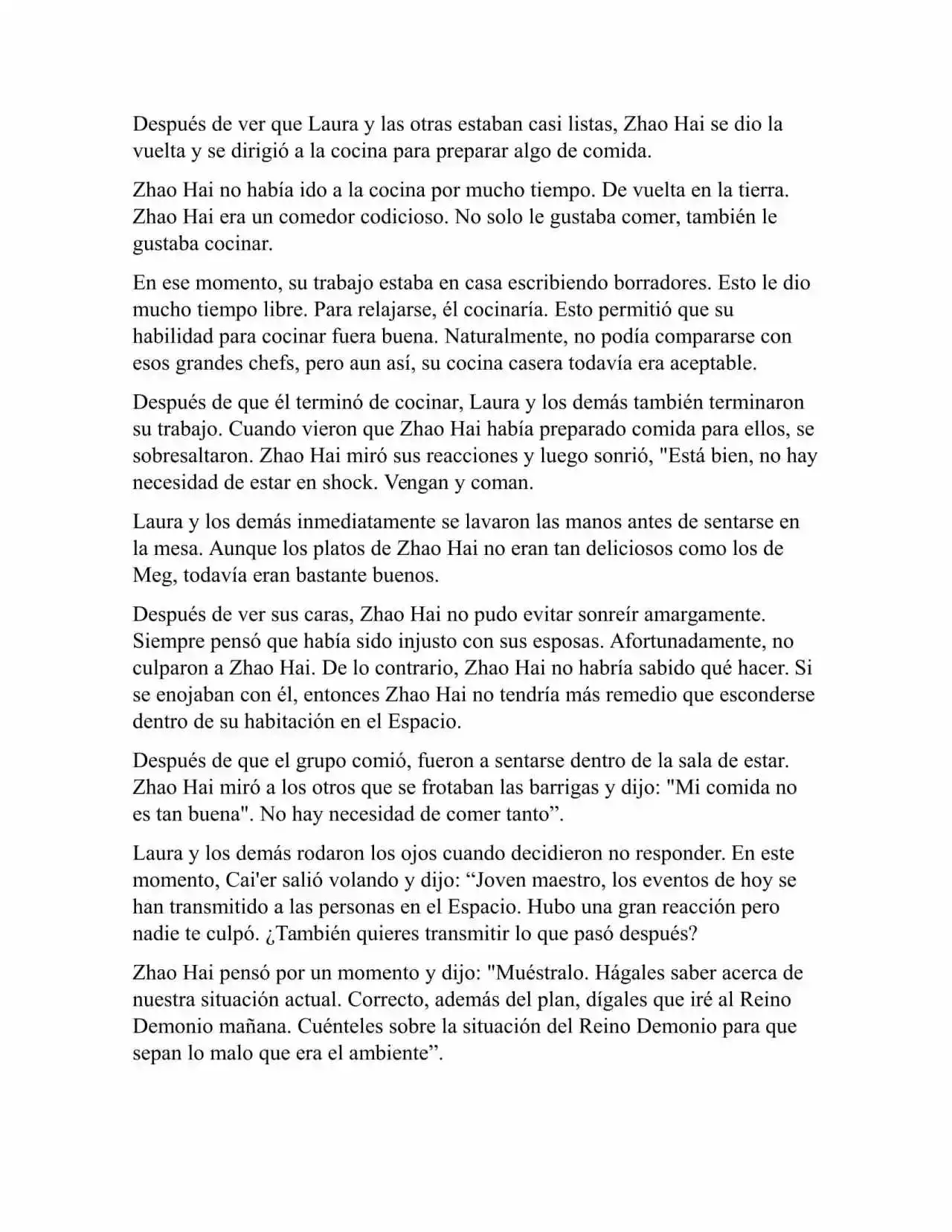 Después de ver que Laura y las otras estaban casi listas, Zhao Hai se dio la vuelta y se dirigió a la cocina para preparar algo de comida.

Zhao Hai no había ido a la cocina por mucho tiempo. De vuelta en la tierra. Zhao Hai era un comedor codicioso. No solo le gustaba comer, también le gustaba cocinar.

En ese momento, su trabajo estaba en casa escribiendo borradores. Esto le dio mucho tiempo libre. Para relajarse, él cocinaría. Esto permitió que su habilidad para cocinar fuera buena. Naturalmente, no podía compararse con esos grandes chefs, pero aun así, su cocina casera todavía era aceptable.

Después de que él terminó de cocinar, Laura y los demás también terminaron su trabajo. Cuando vieron que Zhao Hai había preparado comida para ellos, se sobresaltaron. Zhao Hai miró sus reacciones y luego sonrió, "Está bien, no hay necesidad de estar en shock. Vengan y coman.

Laura y los demás inmediatamente se lavaron las manos antes de sentarse en la mesa. Aunque los platos de Zhao Hai no eran tan deliciosos como los de Meg, todavía eran bastante buenos.

Después de ver sus caras, Zhao Hai no pudo evitar sonreír amargamente. Siempre pensó que había sido injusto con sus esposas. Afortunadamente, no culparon a Zhao Hai. De lo contrario, Zhao Hai no habría sabido qué hacer. Si se enojaban con él, entonces Zhao Hai no tendría más remedio que esconderse dentro de su habitación en el Espacio.

Después de que el grupo comió, fueron a sentarse dentro de la sala de estar. Zhao Hai miró a los otros que se frotaban las barrigas y dijo: "Mi comida no es tan buena". No hay necesidad de comer tanto”.

Laura y los demás rodaron los ojos cuando decidieron no responder. En este momento, Cai'er salió volando y dijo: “Joven maestro, los eventos de hoy se han transmitido a las personas en el Espacio. Hubo una gran reacción pero nadie te culpó. ¿También quieres transmitir lo que pasó después?

Zhao Hai pensó por un momento y dijo: "Muéstralo. Hágales saber acerca de nuestra situación actual. Correcto, además del plan, dígales que iré al Reino Demonio mañana. Cuénteles sobre la situación del Reino Demonio para que sepan lo malo que era el ambiente”.